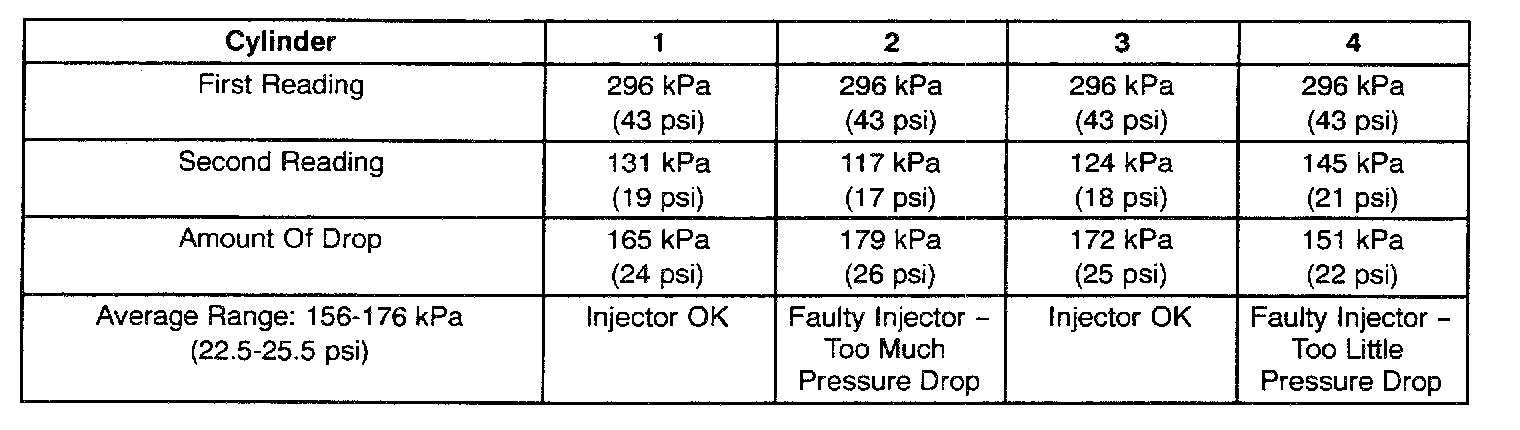 | Cylinder | 1 | 2 | 3 | 4 |
|---|---|---|---|---|
| First Reading | 296 kPa (43 psi) | 296 kPa (43 psi) | 296 kPa (43 psi) | 296 kPa (43 psi) |
| Second Reading | 131 kPa (19 psi) | 117 kPa (17 psi) | 124 kPa (18 psi) | 145 kPa (21 psi) |
| Amount Of Drop | 165 kPa (24 psi) | 179 kPa (26 psi) | 172 kPa (25 psi) | 151 kPa (22 psi) |
| Average Range: 156-176 kPa (22.5-25.5 psi) | Injector OK | Faulty Injector – Too Much Pressure Drop | Injector OK | Faulty Injector – Too Little Pressure Drop |